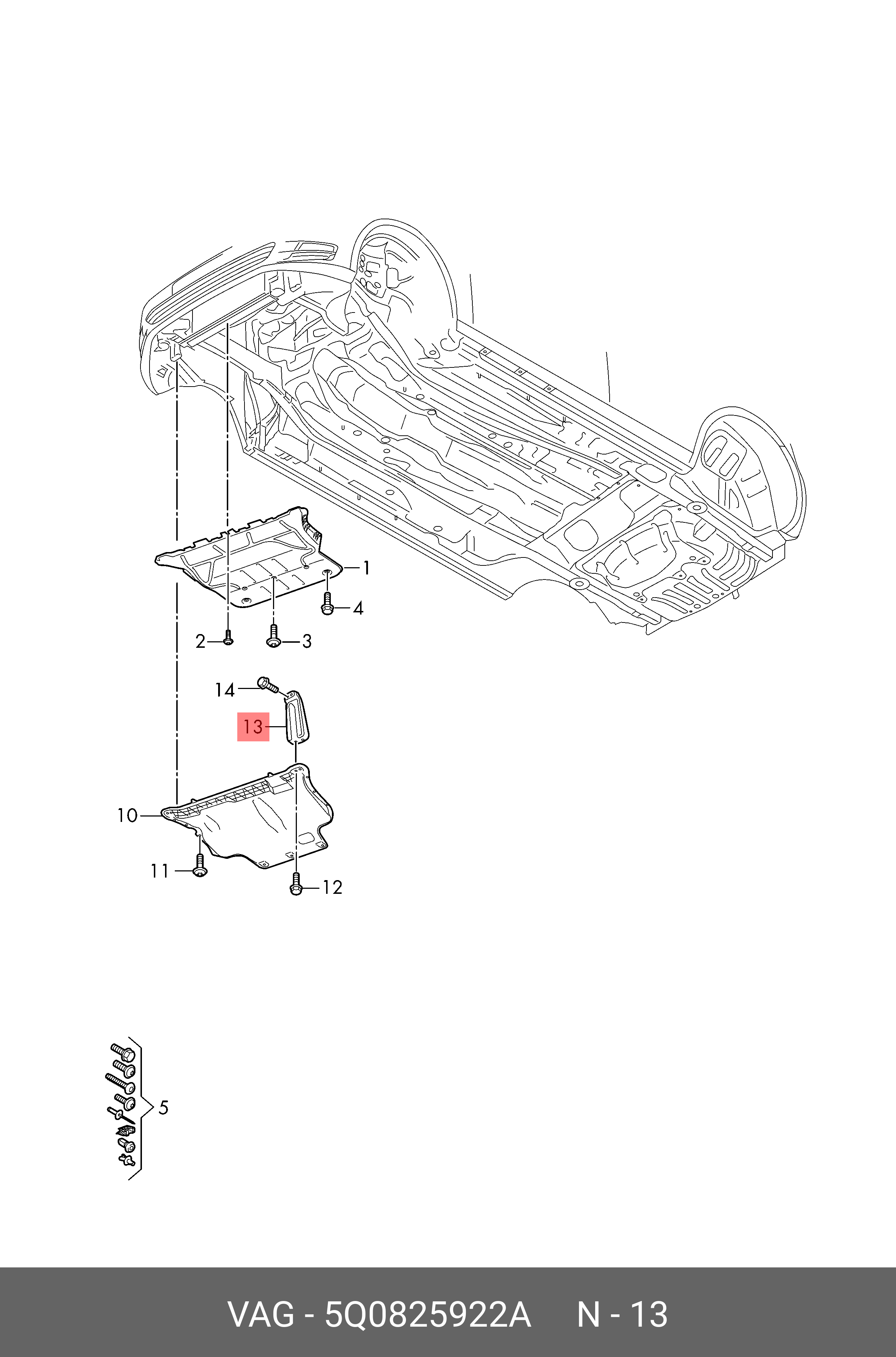 1
4
2
3
14
13
10
11
12
5

VAG - 5Q0825922A N - 13